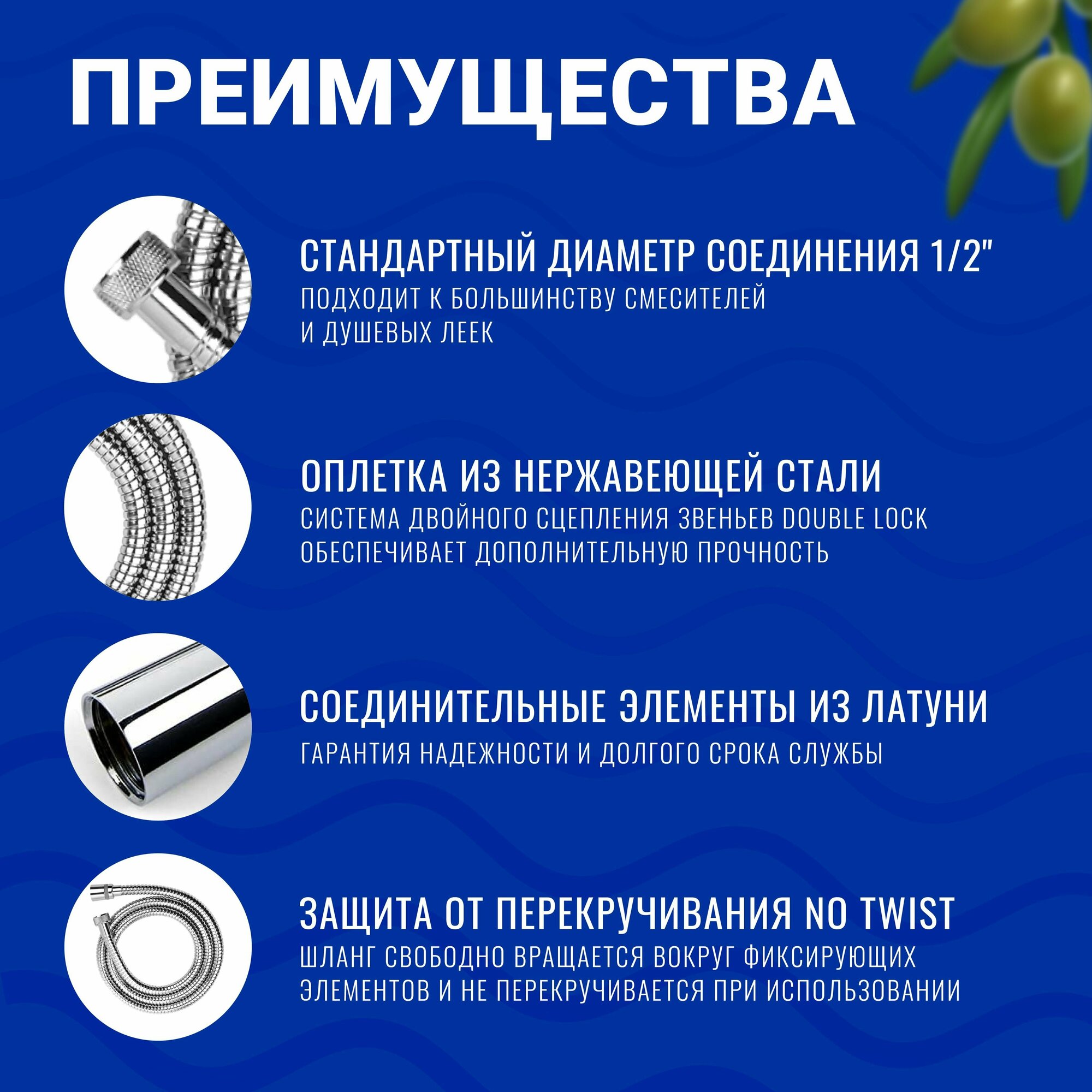 ПРЕИМУЩЕСТВА

СТАНДАРТНЫЙ ДИАМЕТР СОЕДИНЕНИЯ 1/2"

ПОДХОДИТ К БОЛЬШИНСТВУ СМЕСИТЕЛЕЙ И ДУШЕВЫХ ЛЕЕК

ОПЛЕТКА ИЗ НЕРЖАВЕЮЩЕЙ СТАЛИ

СИСТЕМА ДВОЙНОГО СЦЕПЛЕНИЯ ЗВЕНЬЕВ DOUBLE LOCK ОБЕСПЕЧИВАЕТ ДОПОЛНИТЕЛЬНУЮ ПРОЧНОСТЬ

СОЕДИНИТЕЛЬНЫЕ ЭЛЕМЕНТЫ ИЗ ЛАТУНИ

ГАРАНТИЯ НАДЕЖНОСТИ И ДОЛГОГО СРОКА СЛУЖБЫ

ЗАЩИТА ОТ ПЕРЕКРУЧИВАНИЯ NO TWIST

ШЛАНГ СВОБОДНО ВРАЩАЕТСЯ ВОКРУГ ФИКСИРУЮЩИХ ЭЛЕМЕНТОВ И НЕ ПЕРЕКРУЧИВАЕТСЯ ПРИ ИСПОЛЬЗОВАНИИ